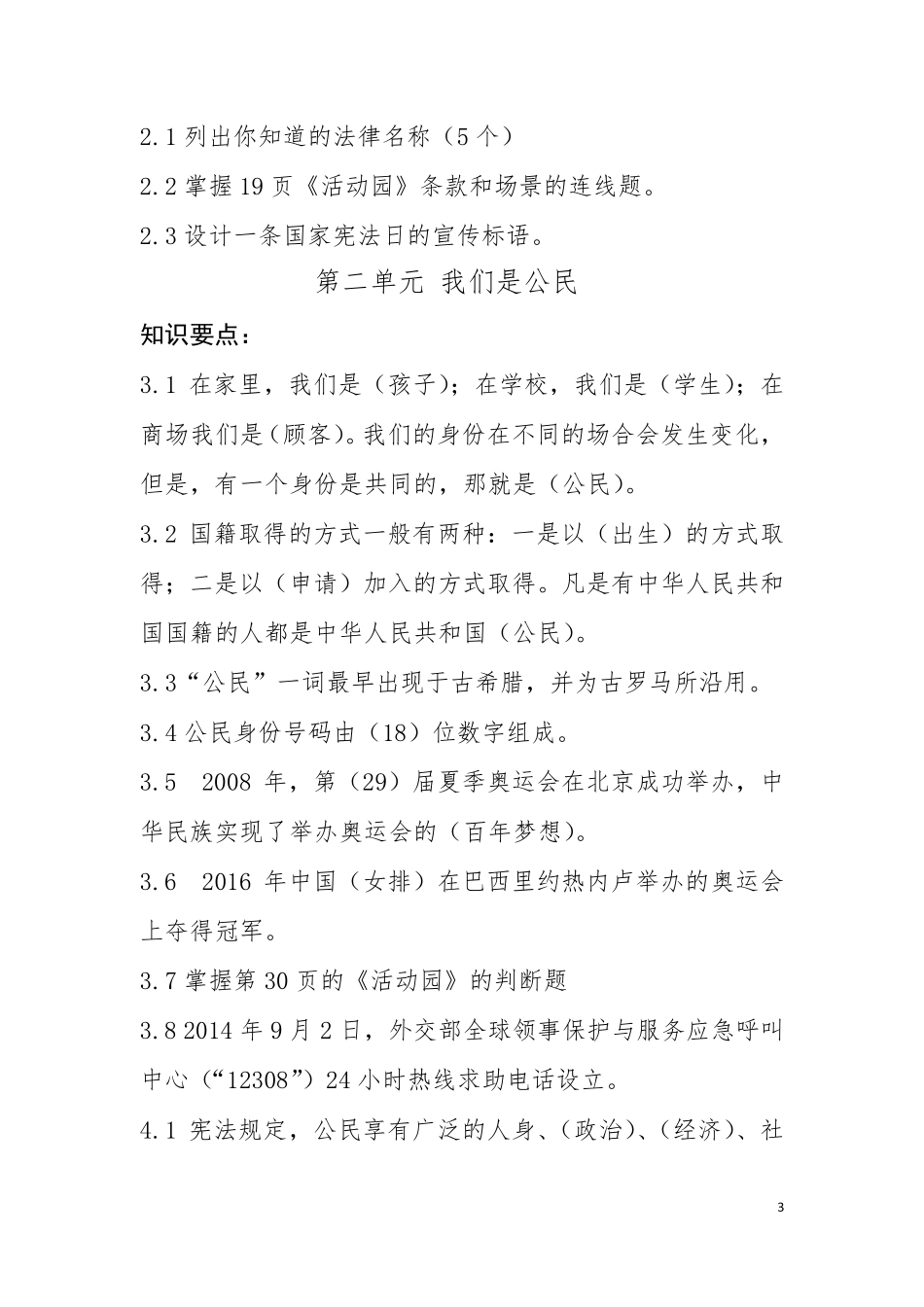 2.1 列出你知道的法律名称（5 个）

2.2 掌握 19 页《活动园》条款和场景的连线题。

2.3 设计一条国家宪法日的宣传标语。

第二单元 我们是公民

知识要点：

3.1 在家里，我们是（孩子）；在学校，我们是（学生）；在商场我们是（顾客）。我们的身份在不同的场合会发生变化，但是，有一个身份是共同的，那就是（公民）。

3.2 国籍取得的方式一般有两种：一是以（出生）的方式取得；二是以（申请）加入的方式取得。凡是有中华人民共和国国籍的人都是中华人民共和国（公民）。

3.3“公民”一词最早出现于古希腊，并为古罗马所沿用。

3.4 公民身份号码由（18）位数字组成。

3.5 2008 年，第（29）届夏季奥运会在北京成功举办，中华民族实现了举办奥运会的（百年梦想）。

3.6 2016 年中国（女排）在巴西里约热内卢举办的奥运会上夺得冠军。

3.7 掌握第 30 页的《活动园》的判断题

3.8 2014 年 9 月 2 日，外交部全球领事保护与服务应急呼叫中心（“12308”）24 小时热线求助电话设立。

4.1 宪法规定，公民享有广泛的人身、（政治）、（经济）、社

3